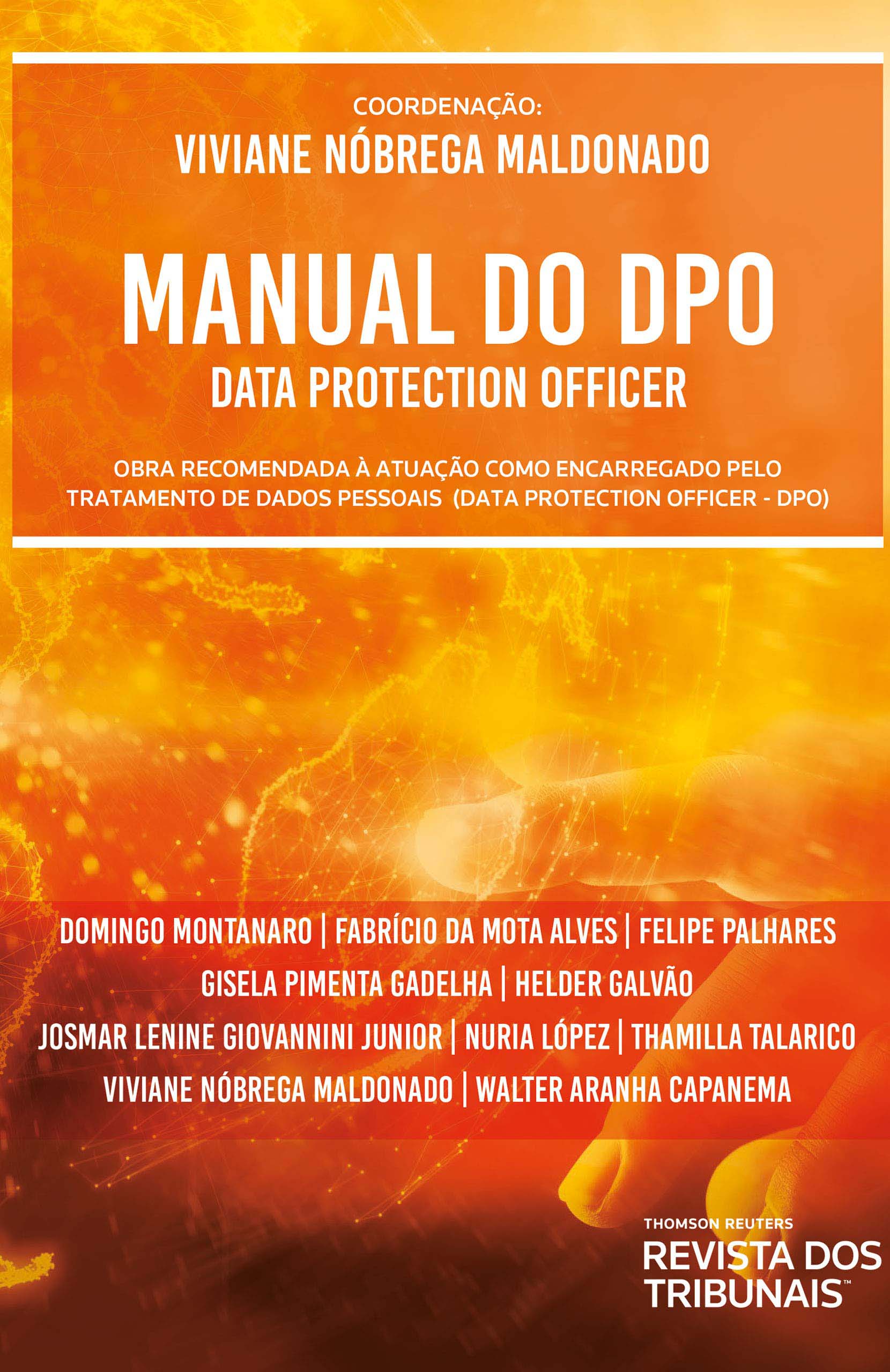 COORDENAÇÃO:
VIVIANE NÓBREGA MALDONADO

MANUAL DO DPO
DATA PROTECTION OFFICER

OBRA RECOMENDADA À ATUAÇÃO COMO ENCARREGADO PELO TRATAMENTO DE DADOS PESSOAIS (DATA PROTECTION OFFICER - DPO)

DOMINGO MONTANARO | FABRÍCIO DA MOTA ALVES | FELIPE PALHARES
GISELA PIMENTA GADELHA | HELDER GALVÃO
JOSMAR LENINE GIOVANNINI JUNIOR | NURIA LÓPEZ | THAMILLA TALARICO
VIVIANE NÓBREGA MALDONADO | WALTER ARANHA CAPANEMA

THOMSON REUTERS
REVISTA DOS TRIBUNAIS™